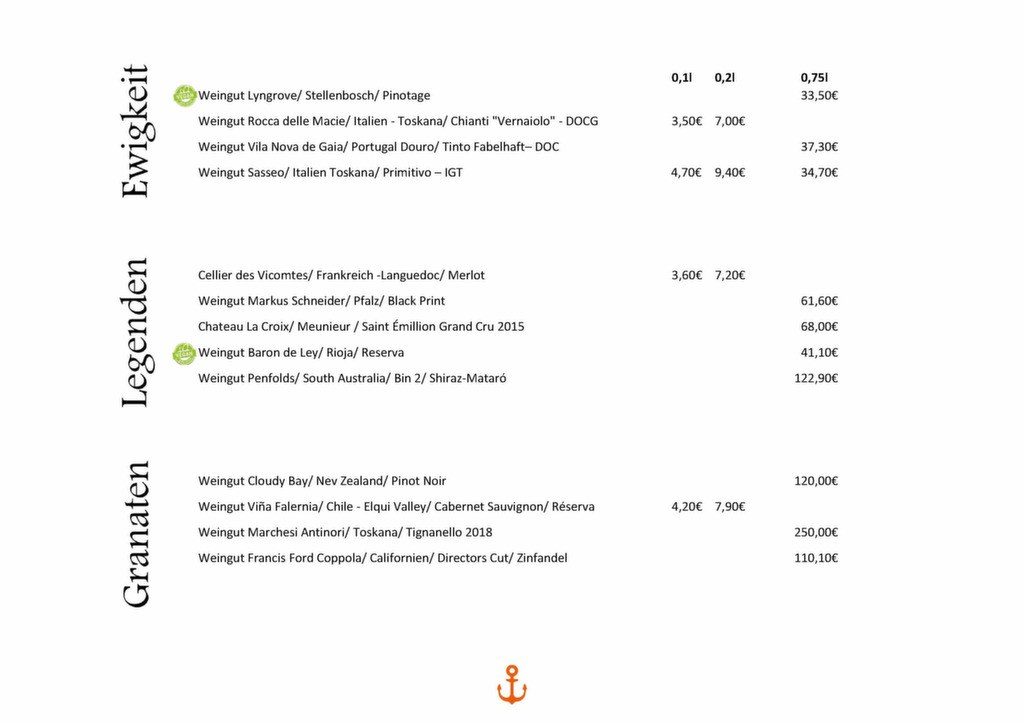 Ewigkeit

| | 0,1l | 0,2l | 0,75l |
|---|---|---|---|
| Weingut Lyngrove/ Stellenbosch/ Pinotage | | | 33,50€ |
| Weingut Rocca delle Macie/ Italien - Toskana/ Chianti "Vernaiolo" - DOCG | 3,50€ | 7,00€ | |
| Weingut Vila Nova de Gaia/ Portugal Douro/ Tinto Fabelhaft– DOC | | | 37,30€ |
| Weingut Sasseo/ Italien Toskana/ Primitivo – IGT | 4,70€ | 9,40€ | 34,70€ |

Legenden

| | | | |
|---|---|---|---|
| Cellier des Vicomtes/ Frankreich -Languedoc/ Merlot | 3,60€ | 7,20€ | |
| Weingut Markus Schneider/ Pfalz/ Black Print | | | 61,60€ |
| Chateau La Croix/ Meunieur / Saint Émillion Grand Cru 2015 | | | 68,00€ |
| Weingut Baron de Ley/ Rioja/ Reserva | | | 41,10€ |
| Weingut Penfolds/ South Australia/ Bin 2/ Shiraz-Mataró | | | 122,90€ |

Granaten

| | | | |
|---|---|---|---|
| Weingut Cloudy Bay/ Nev Zealand/ Pinot Noir | | | 120,00€ |
| Weingut Viña Falernia/ Chile - Elqui Valley/ Cabernet Sauvignon/ Réserva | 4,20€ | 7,90€ | |
| Weingut Marchesi Antinori/ Toskana/ Tignanello 2018 | | | 250,00€ |
| Weingut Francis Ford Coppola/ Californien/ Directors Cut/ Zinfandel | | | 110,10€ |